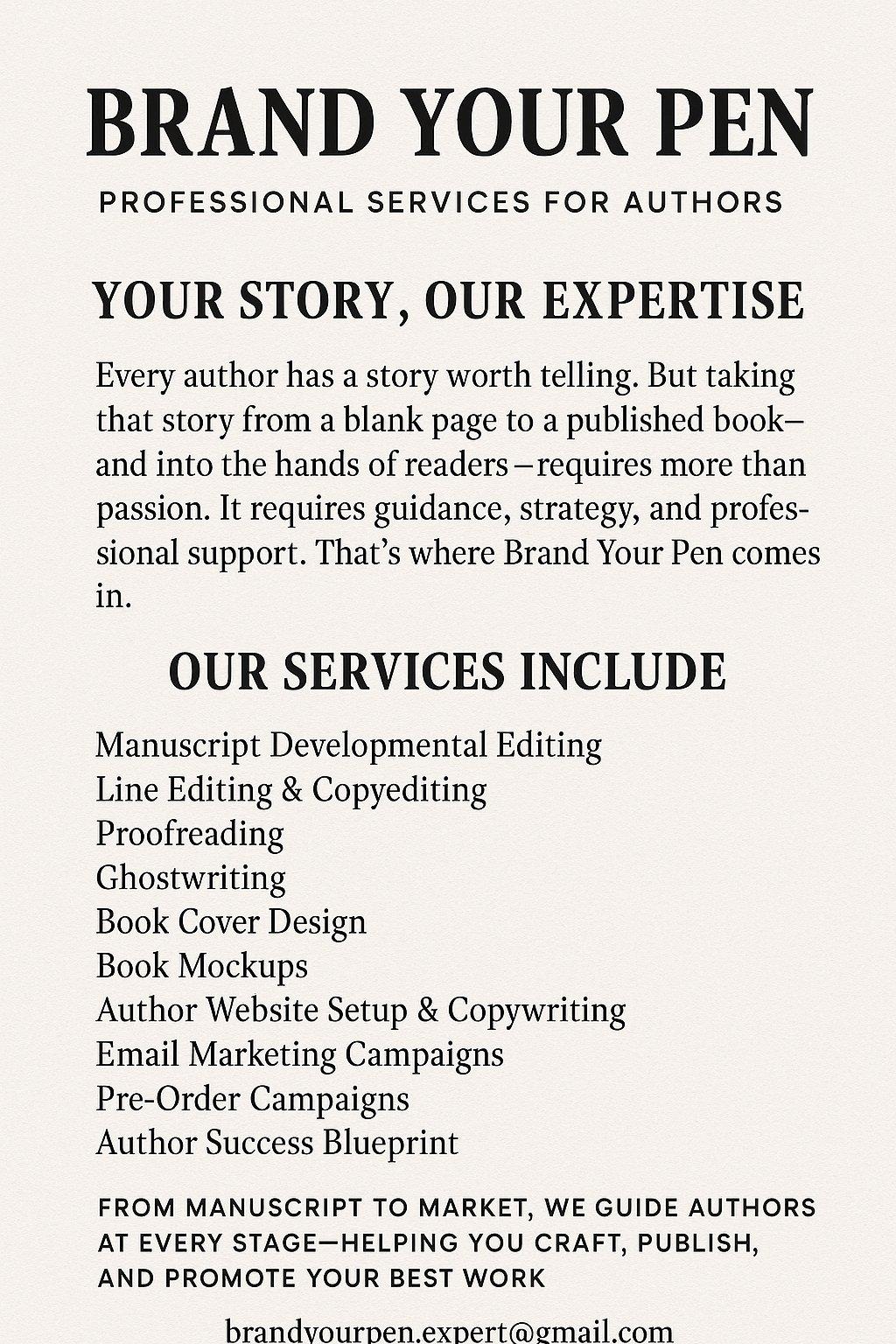 BRAND YOUR PEN

PROFESSIONAL SERVICES FOR AUTHORS

YOUR STORY, OUR EXPERTISE

Every author has a story worth telling. But taking that story from a blank page to a published book–and into the hands of readers–requires more than passion. It requires guidance, strategy, and professional support. That's where Brand Your Pen comes in.

OUR SERVICES INCLUDE

Manuscript Developmental Editing
Line Editing & Copyediting
Proofreading
Ghostwriting
Book Cover Design
Book Mockups
Author Website Setup & Copywriting
Email Marketing Campaigns
Pre-Order Campaigns
Author Success Blueprint

FROM MANUSCRIPT TO MARKET, WE GUIDE AUTHORS AT EVERY STAGE—HELPING YOU CRAFT, PUBLISH, AND PROMOTE YOUR BEST WORK

brandyourpen.expert@gmail.com